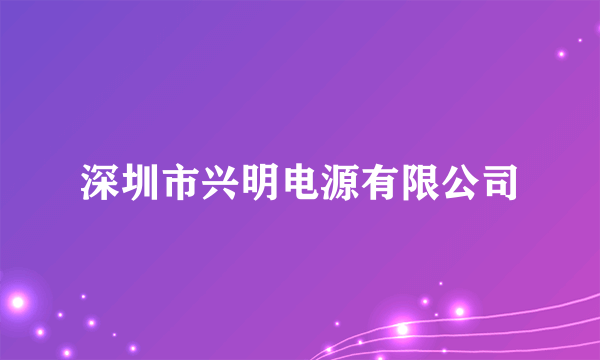 深圳市兴明电源有限公司